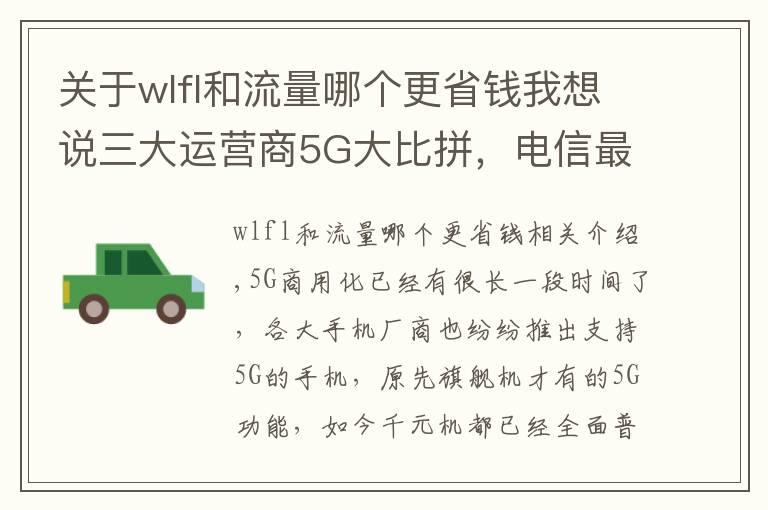 关于wlfl和流量哪个更省钱我想说三大运营商5G大比拼，电信最

wlfl和流量哪个更省钱相关介绍，5G商用化已经有很长一段时间了，各大手机厂商也纷纷推出支持5G的手机，原先旗舰机才有的5G功能，如今千元机都已经全面普